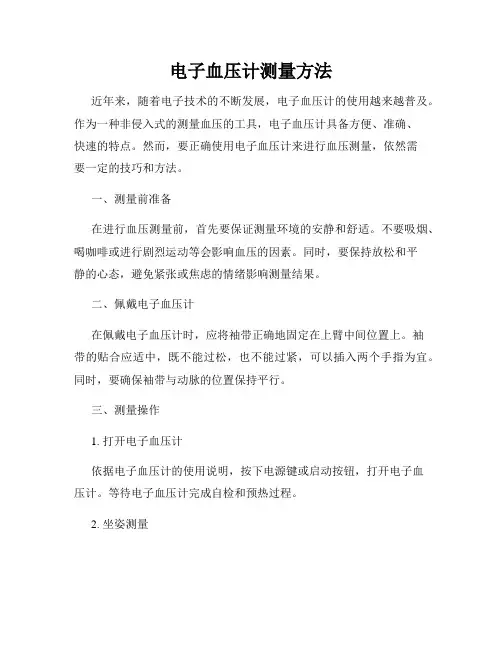 电子血压计测量方法

近年来，随着电子技术的不断发展，电子血压计的使用越来越普及。作为一种非侵入式的测量血压的工具，电子血压计具备方便、准确、快速的特点。然而，要正确使用电子血压计来进行血压测量，依然需要一定的技巧和方法。

一、测量前准备

在进行血压测量前，首先要保证测量环境的安静和舒适。不要吸烟、喝咖啡或进行剧烈运动等会影响血压的因素。同时，要保持放松和平静的心态，避免紧张或焦虑的情绪影响测量结果。

二、佩戴电子血压计

在佩戴电子血压计时，应将袖带正确地固定在上臂中间位置上。袖带的贴合应适中，既不能过松，也不能过紧，可以插入两个手指为宜。同时，要确保袖带与动脉的位置保持平行。

三、测量操作

1. 打开电子血压计

依据电子血压计的使用说明，按下电源键或启动按钮，打开电子血压计。等待电子血压计完成自检和预热过程。

2. 坐姿测量